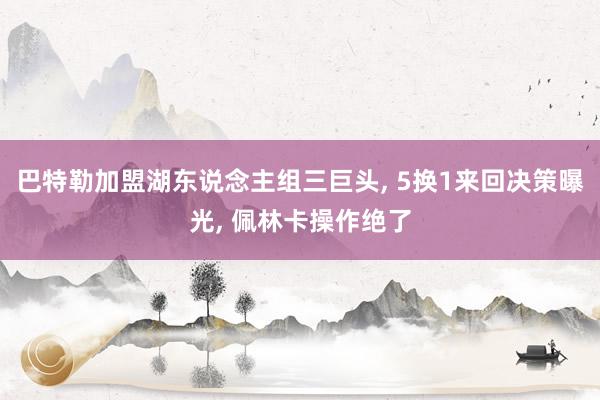 巴特勒加盟湖东说念主组三巨头, 5换1来回决策曝光, 佩林卡操作绝了